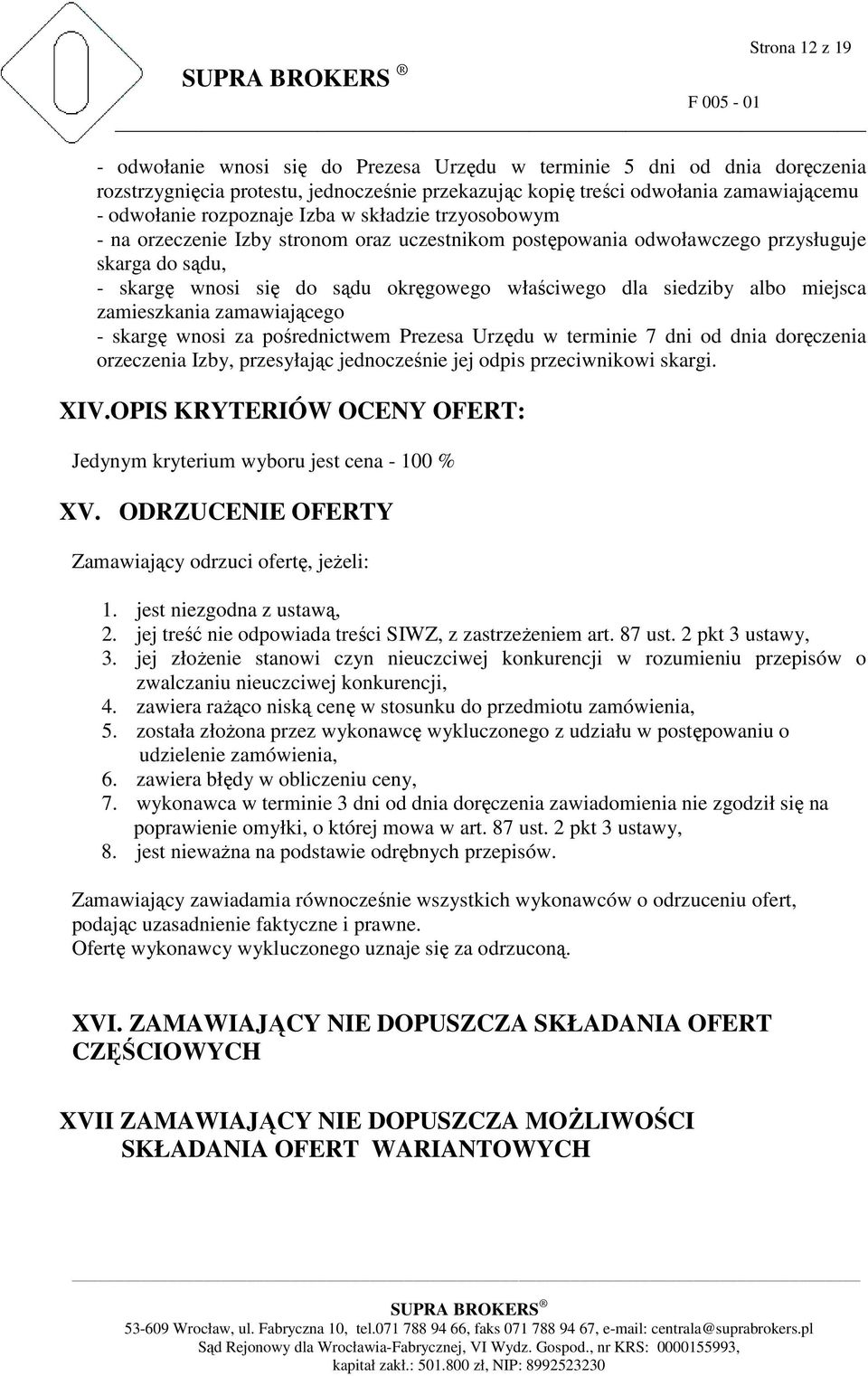 Strona 12 z 19

SUPRA BROKERS ®

F 005 - 01

- odwołanie wnosi się do Prezesa Urzędu w terminie 5 dni od dnia doręczenia rozstrzygnięcia protestu, jednocześnie przekazując kopię treści odwołania zamawiającemu
- odwołanie rozpoznaje Izba w składzie trzyosobowym
- na orzeczenie Izby stronom oraz uczestnikom postępowania odwoławczego przysługuje skarga do sądu,
- skargę wnosi się do sądu okręgowego właściwego dla siedziby albo miejsca zamieszkania zamawiającego
- skargę wnosi za pośrednictwem Prezesa Urzędu w terminie 7 dni od dnia doręczenia orzeczenia Izby, przesyłając jednocześnie jej odpis przeciwnikowi skargi.

XIV.OPIS KRYTERIÓW OCENY OFERT:

Jedynym kryterium wyboru jest cena - 100 %

XV. ODRZUCENIE OFERTY

Zamawiający odrzuci ofertę, jeżeli:

1. jest niezgodna z ustawą,
2. jej treść nie odpowiada treści SIWZ, z zastrzeżeniem art. 87 ust. 2 pkt 3 ustawy,
3. jej złożenie stanowi czyn nieuczciwej konkurencji w rozumieniu przepisów o zwalczaniu nieuczciwej konkurencji,
4. zawiera rażąco niską cenę w stosunku do przedmiotu zamówienia,
5. została złożona przez wykonawcę wykluczonego z udziału w postępowaniu o udzielenie zamówienia,
6. zawiera błędy w obliczeniu ceny,
7. wykonawca w terminie 3 dni od dnia doręczenia zawiadomienia nie zgodził się na poprawienie omyłki, o której mowa w art. 87 ust. 2 pkt 3 ustawy,
8. jest nieważna na podstawie odrębnych przepisów.

Zamawiający zawiadamia równocześnie wszystkich wykonawców o odrzuceniu ofert, podając uzasadnienie faktyczne i prawne.
Ofertę wykonawcy wykluczonego uznaje się za odrzuconą.

XVI. ZAMAWIAJĄCY NIE DOPUSZCZA SKŁADANIA OFERT CZĘŚCIOWYCH

XVII ZAMAWIAJĄCY NIE DOPUSZCZA MOŻLIWOŚCI SKŁADANIA OFERT WARIANTOWYCH

SUPRA BROKERS ®
53-609 Wrocław, ul. Fabryczna 10, tel.071 788 94 66, faks 071 788 94 67, e-mail: centrala@suprabrokers.pl
Sąd Rejonowy dla Wrocławia-Fabrycznej, VI Wydz. Gospod., nr KRS: 0000155993,
kapitał zakł.: 501.800 zł, NIP: 8992523230